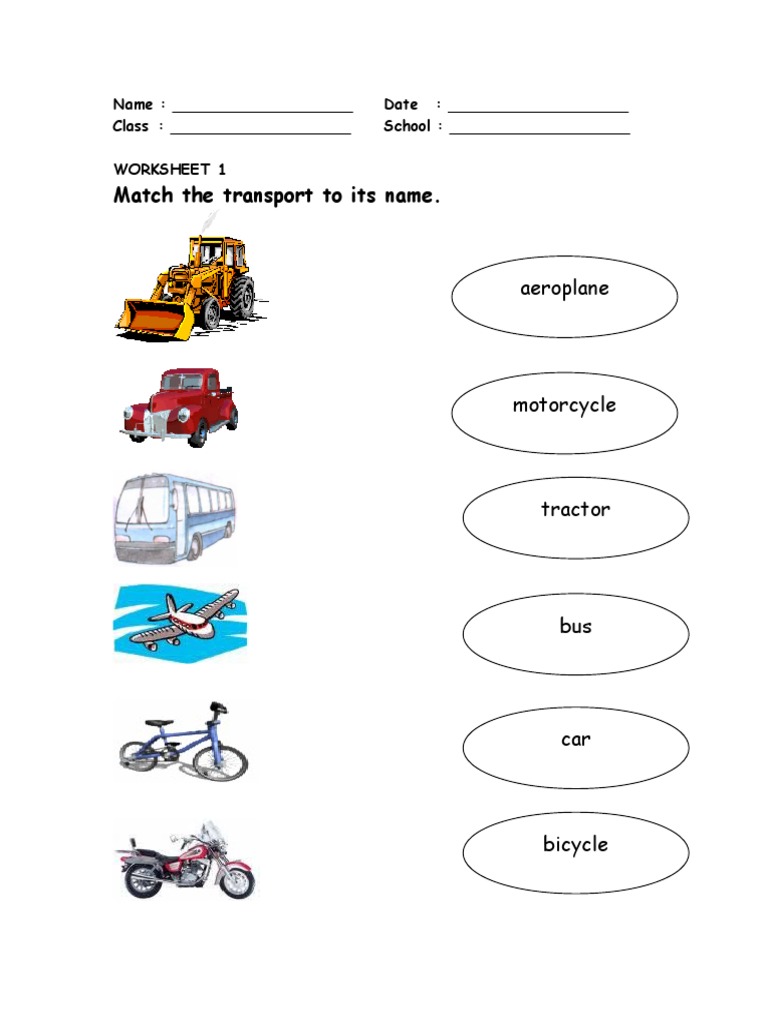 Name : ____________________ Date : ____________________
Class : ____________________ School : ____________________

WORKSHEET 1
Match the transport to its name.

aeroplane

motorcycle

tractor

bus

car

bicycle